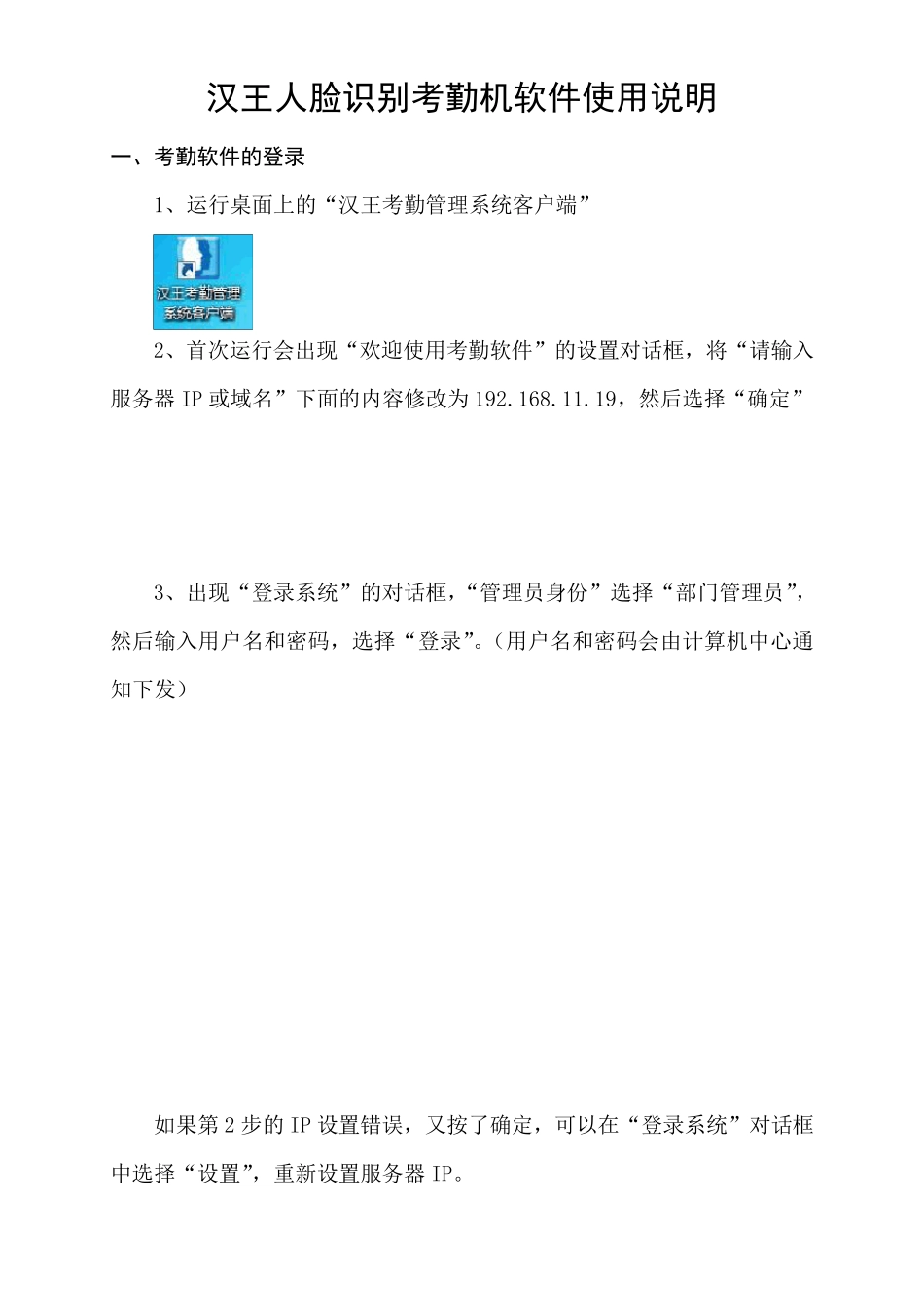 汉王人脸识别考勤机软件使用说明

一、考勤软件的登录

1、运行桌面上的“汉王考勤管理系统客户端”

汉王考勤管理系统客户端

2、首次运行会出现“欢迎使用考勤软件”的设置对话框，将“请输入服务器 IP 或域名”下面的内容修改为 192.168.11.19，然后选择“确定”

3、出现“登录系统”的对话框，“管理员身份”选择“部门管理员”，然后输入用户名和密码，选择“登录”。（用户名和密码会由计算机中心通知下发）

如果第 2 步的 IP 设置错误，又按了确定，可以在“登录系统”对话框中选择“设置”，重新设置服务器 IP。